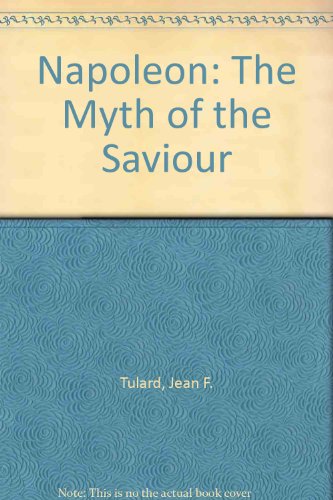 Napoleon: The Myth of the Saviour

Tulard, Jean F.

Note: This is no the actual book cover